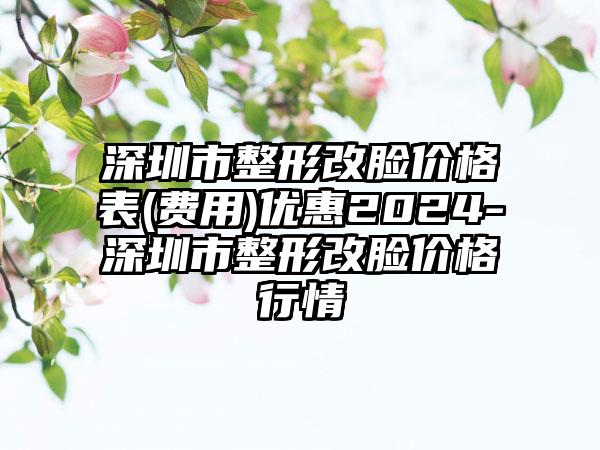 深圳市整形改脸价格表(费用)优惠2024-深圳市整形改脸价格行情